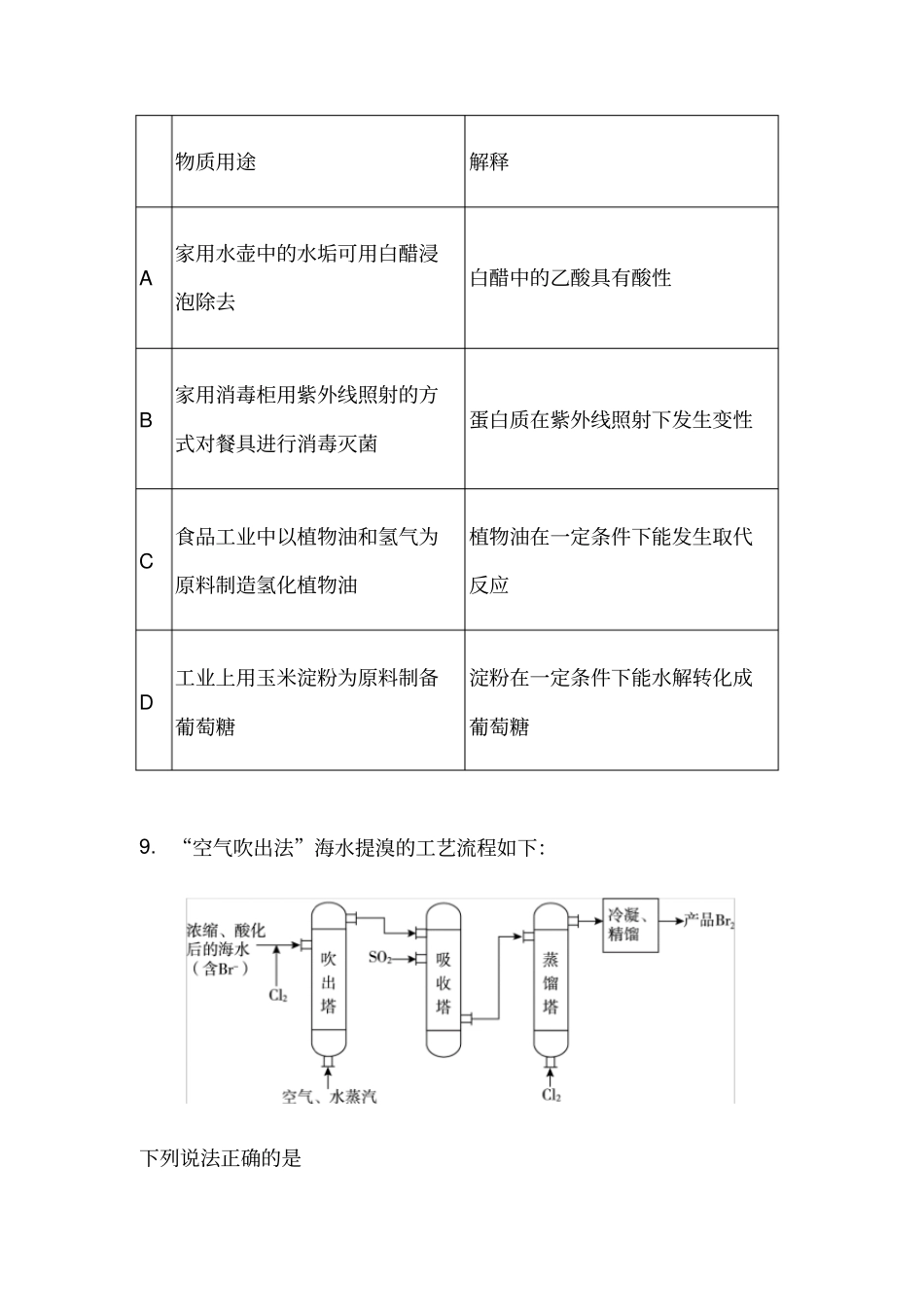 | | 物质用途 | 解释 |
|---|---|---|
| A | 家用水壶中的水垢可用白醋浸泡除去 | 白醋中的乙酸具有酸性 |
| B | 家用消毒柜用紫外线照射的方式对餐具进行消毒灭菌 | 蛋白质在紫外线照射下发生变性 |
| C | 食品工业中以植物油和氢气为原料制造氢化植物油 | 植物油在一定条件下能发生取代反应 |
| D | 工业上用玉米淀粉为原料制备葡萄糖 | 淀粉在一定条件下能水解转化成葡萄糖 |

9. “空气吹出法”海水提溴的工艺流程如下:

浓缩、酸化后的海水（含$Br^-$）
$Cl_2$
吹出塔
空气、水蒸汽
$SO_2$
吸收塔
蒸馏塔
$Cl_2$
冷凝、精馏
产品$Br_2$

下列说法正确的是